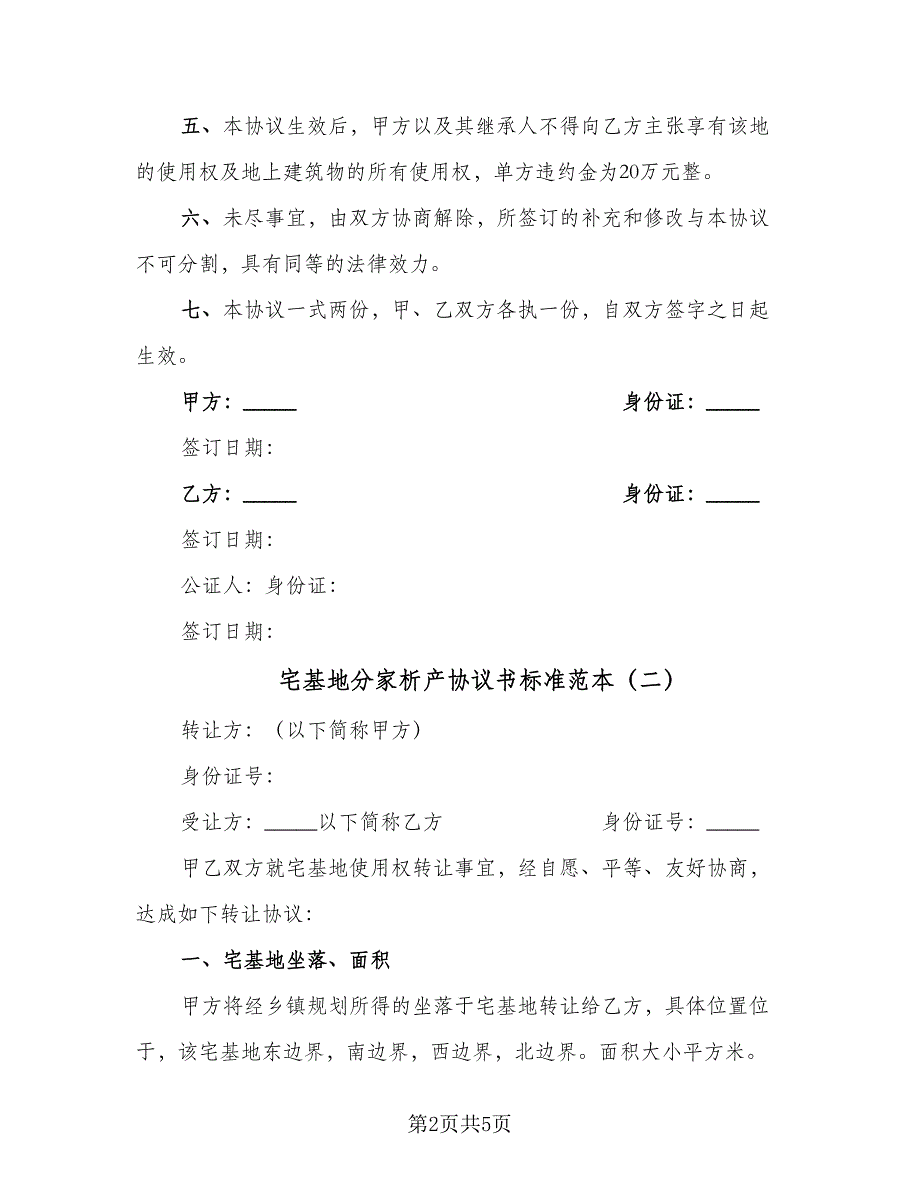 五、本协议生效后，甲方以及其继承人不得向乙方主张享有该地的使用权及地上建筑物的所有使用权，单方违约金为20万元整。

六、未尽事宜，由双方协商解除，所签订的补充和修改与本协议不可分割，具有同等的法律效力。

七、本协议一式两份，甲、乙双方各执一份，自双方签字之日起生效。

甲方：_____　　身份证：_____

签订日期：

乙方：_____　　身份证：_____

签订日期：

公证人：身份证：

签订日期：

宅基地分家析产协议书标准范本（二）

转让方：（以下简称甲方）

身份证号：

受让方：_____以下简称乙方　　身份证号：_____

甲乙双方就宅基地使用权转让事宜，经自愿、平等、友好协商，达成如下转让协议：

一、宅基地坐落、面积

甲方将经乡镇规划所得的坐落于宅基地转让给乙方，具体位置位于，该宅基地东边界，南边界，西边界，北边界。面积大小平方米。

第2页共5页